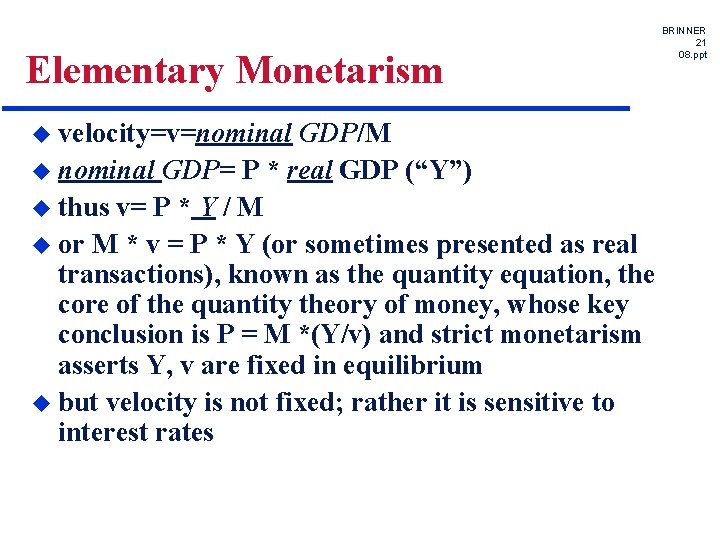 BRINNER
21
08.ppt

Elementary Monetarism

• velocity=v=nominal GDP/M
• nominal GDP= P * real GDP ("Y")
• thus v= P * Y / M
• or M * v = P * Y (or sometimes presented as real transactions), known as the quantity equation, the core of the quantity theory of money, whose key conclusion is P = M *(Y/v) and strict monetarism asserts Y, v are fixed in equilibrium
• but velocity is not fixed; rather it is sensitive to interest rates